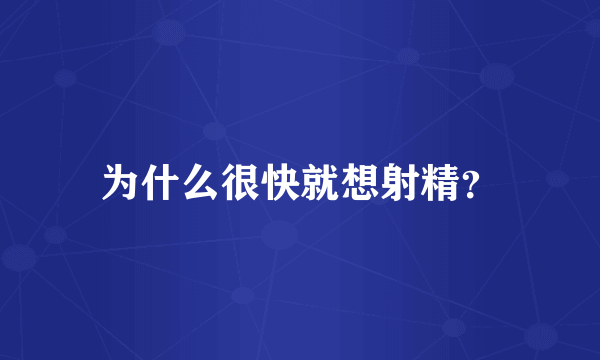 为什么很快就想射精?